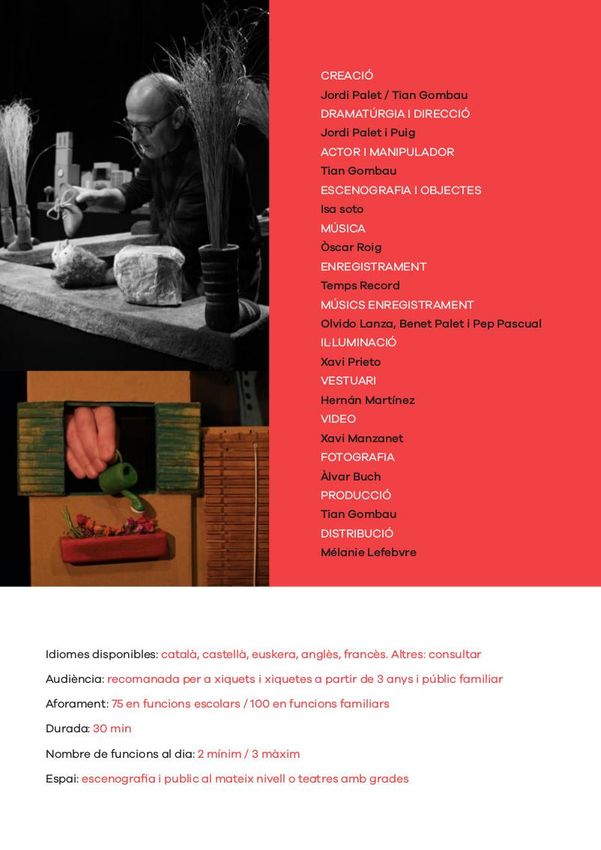 CREACIÓ
Jordi Palet / Tian Gombau
DRAMATÚRGIA I DIRECCIÓ
Jordi Palet i Puig
ACTOR I MANIPULADOR
Tian Gombau
ESCENOGRAFIA I OBJECTES
Isa soto
MÚSICA
Òscar Roig
ENREGISTRAMENT
Temps Record
MÚSICS ENREGISTRAMENT
Olvido Lanza, Benet Palet i Pep Pascual
IL·LUMINACIÓ
Xavi Prieto
VESTUARI
Hernán Martínez
VIDEO
Xavi Manzanet
FOTOGRAFIA
Àlvar Buch
PRODUCCIÓ
Tian Gombau
DISTRIBUCIÓ
Mélanie Lefebvre

Idiomes disponibles: català, castellà, euskera, anglès, francès. Altres: consultar

Audiència: recomanada per a xiquets i xiquetes a partir de 3 anys i públic familiar

Aforament: 75 en funcions escolars / 100 en funcions familiars

Durada: 30 min

Nombre de funcions al dia: 2 mínim / 3 màxim

Espai: escenografia i public al mateix nivell o teatres amb grades